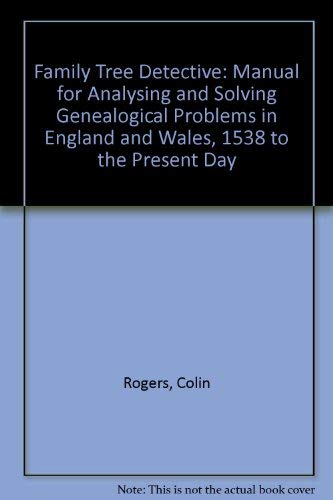 Family Tree Detective: Manual for Analysing and Solving Genealogical Problems in England and Wales, 1538 to the Present Day

Rogers, Colin

Note: This is not the actual book cover